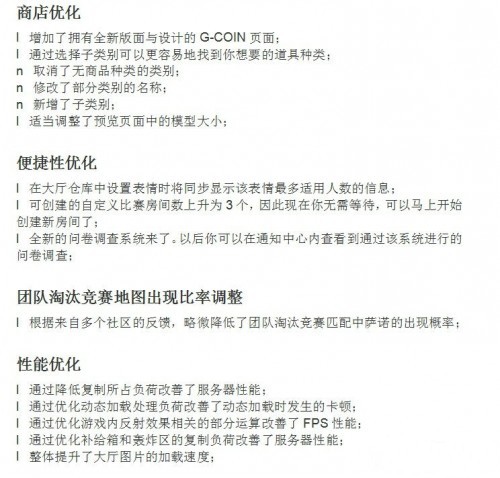 商店优化

l 增加了拥有全新版面与设计的G-COIN页面；
l 通过选择子类别可以更容易地找到你想要的道具种类；
n 取消了无商品种类的类别；
n 修改了部分类别的名称；
n 新增了子类别；
l 适当调整了预览页面中的模型大小；

便捷性优化

l 在大厅仓库中设置表情时将同步显示该表情最多适用人数的信息；
l 可创建的自定义比赛房间数上升为3个，因此现在你无需等待，可以马上开始创建新房间了；
l 全新的问卷调查系统来了。以后你可以在通知中心内查看到通过该系统进行的问卷调查；

团队淘汰竞赛地图出现比率调整

l 根据来自多个社区的反馈，略微降低了团队淘汰竞赛匹配中萨诺的出现概率；

性能优化

l 通过降低复制所占负荷改善了服务器性能；
l 通过优化动态加载处理负荷改善了动态加载时发生的卡顿；
l 通过优化游戏内反射效果相关的部分运算改善了FPS性能；
l 通过优化补给箱和轰炸区的复制负荷改善了服务器性能；
l 整体提升了大厅图片的加载速度；